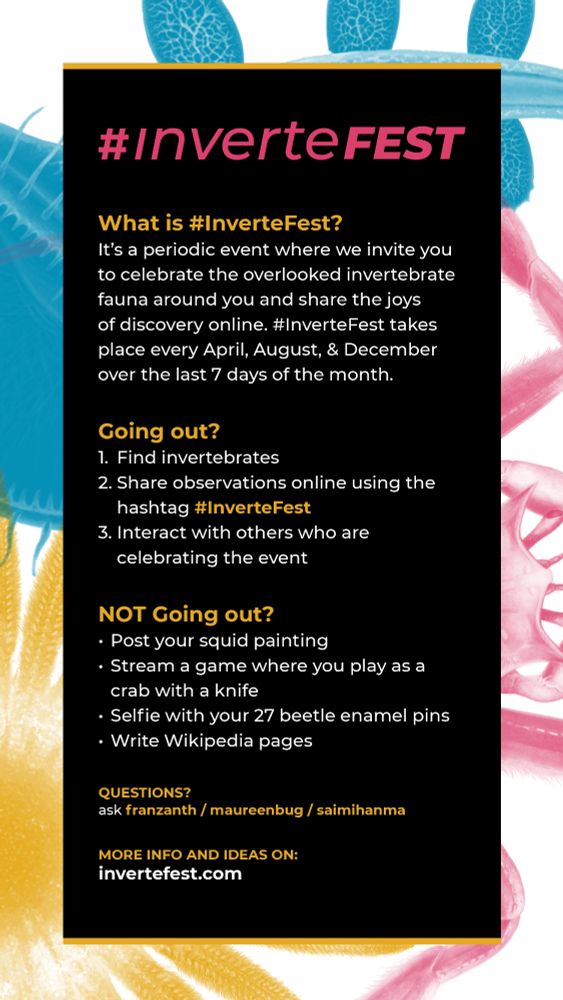 #inverteFEST

What is #InverteFest?
It's a periodic event where we invite you to celebrate the overlooked invertebrate fauna around you and share the joys of discovery online. #InverteFest takes place every April, August, & December over the last 7 days of the month.

Going out?
1. Find invertebrates
2. Share observations online using the hashtag #InverteFest
3. Interact with others who are celebrating the event

NOT Going out?
• Post your squid painting
• Stream a game where you play as a crab with a knife
• Selfie with your 27 beetle enamel pins
• Write Wikipedia pages

QUESTIONS?
ask franzanth / maureenbug / saimihanma

MORE INFO AND IDEAS ON:
invertefest.com